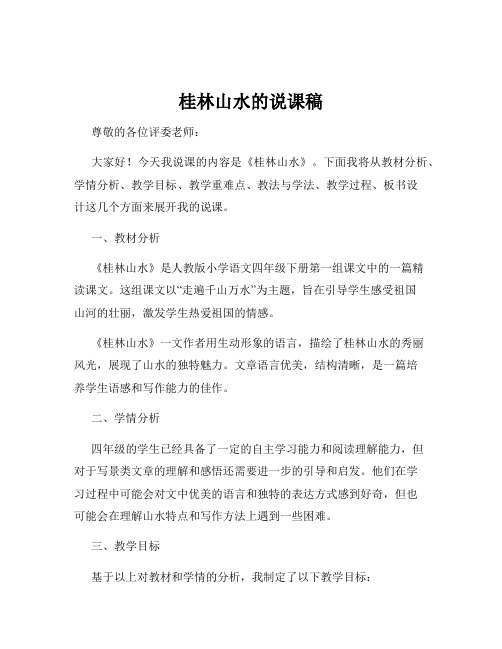 桂林山水的说课稿

尊敬的各位评委老师：

大家好！今天我说课的内容是《桂林山水》。下面我将从教材分析、学情分析、教学目标、教学重难点、教法与学法、教学过程、板书设计这几个方面来展开我的说课。

一、教材分析

《桂林山水》是人教版小学语文四年级下册第一组课文中的一篇精读课文。这组课文以“走遍千山万水”为主题，旨在引导学生感受祖国山河的壮丽，激发学生热爱祖国的情感。

《桂林山水》一文作者用生动形象的语言，描绘了桂林山水的秀丽风光，展现了山水的独特魅力。文章语言优美，结构清晰，是一篇培养学生语感和写作能力的佳作。

二、学情分析

四年级的学生已经具备了一定的自主学习能力和阅读理解能力，但对于写景类文章的理解和感悟还需要进一步的引导和启发。他们在学习过程中可能会对文中优美的语言和独特的表达方式感到好奇，但也可能会在理解山水特点和写作方法上遇到一些困难。

三、教学目标

基于以上对教材和学情的分析，我制定了以下教学目标：